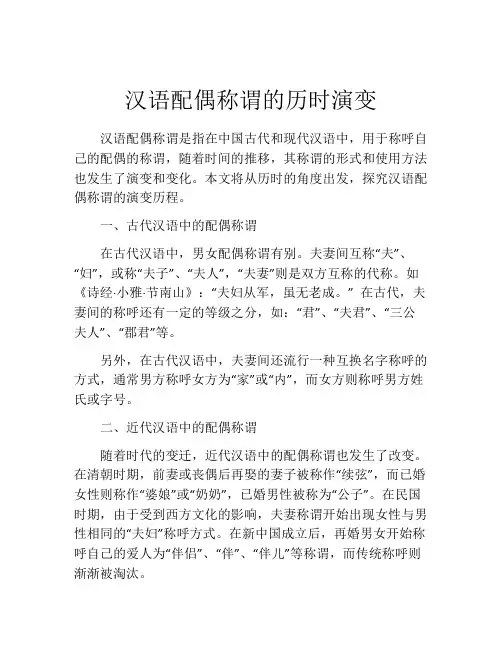 汉语配偶称谓的历时演变

汉语配偶称谓是指在中国古代和现代汉语中，用于称呼自己的配偶的称谓，随着时间的推移，其称谓的形式和使用方法也发生了演变和变化。本文将从历时的角度出发，探究汉语配偶称谓的演变历程。

一、古代汉语中的配偶称谓

在古代汉语中，男女配偶称谓有别。夫妻间互称“夫”、“妇”，或称“夫子”、“夫人”，“夫妻”则是双方互称的代称。如《诗经·小雅·节南山》：“夫妇从军，虽无老成。”在古代，夫妻间的称呼还有一定的等级之分，如：“君”、“夫君”、“三公夫人”、“郡君”等。

另外，在古代汉语中，夫妻间还流行一种互换名字称呼的方式，通常男方称呼女方为“家”或“内”，而女方则称呼男方姓氏或字号。

二、近代汉语中的配偶称谓

随着时代的变迁，近代汉语中的配偶称谓也发生了改变。在清朝时期，前妻或丧偶后再娶的妻子被称作“续弦”，而已婚女性则称作“婆娘”或“奶奶”，已婚男性被称为“公子”。在民国时期，由于受到西方文化的影响，夫妻称谓开始出现女性与男性相同的“夫妇”称呼方式。在新中国成立后，再婚男女开始称呼自己的爱人为“伴侣”、“伴”、“伴儿”等称谓，而传统称呼则渐渐被淘汰。